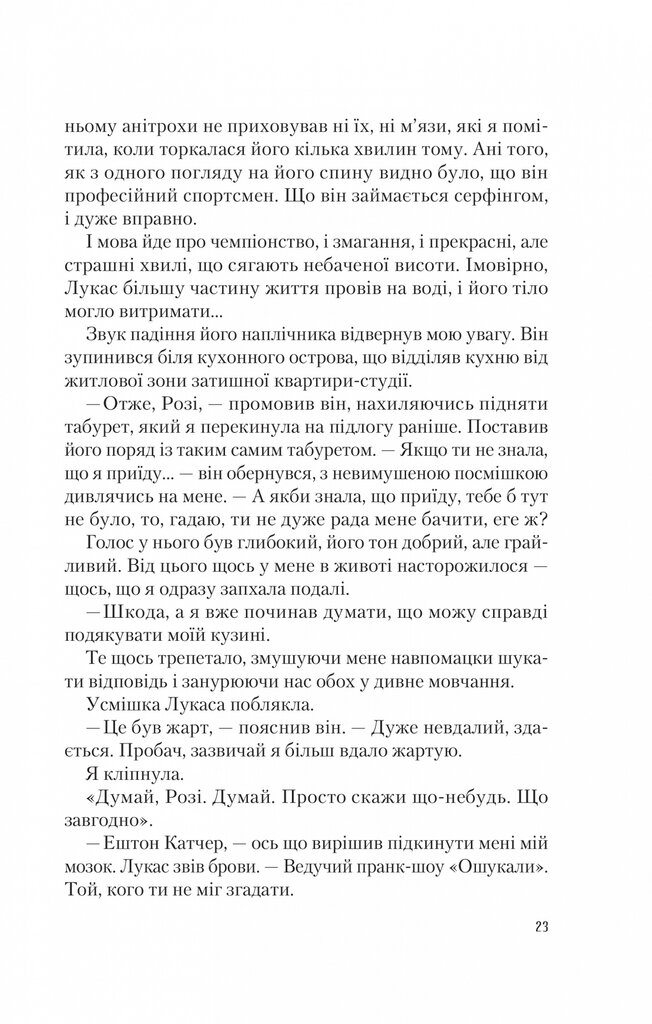 ньому анітрохи не приховував ні їх, ні м'язи, які я помітила, коли торкалася його кілька хвилин тому. Ані того, як з одного погляду на його спину видно було, що він професійний спортсмен. Що він займається серфінгом, і дуже вправно.

І мова йде про чемпіонство, і змагання, і прекрасні, але страшні хвилі, що сягають небаченої висоти. Імовірно, Лукас більшу частину життя провів на воді, і його тіло могло витримати...

Звук падіння його наплічника відвернув мою увагу. Він зупинився біля кухонного острова, що відділяв кухню від житлової зони затишної квартири-студії.

— Отже, Розі, — промовив він, нахиляючись підняти табурет, який я перекинула на підлогу раніше. Поставив його поряд із таким самим табуретом. — Якщо ти не знала, що я приїду... — він обернувся, з невимушеною посмішкою дивлячись на мене. — А якби знала, що приїду, тебе б тут не було, то, гадаю, ти не дуже рада мене бачити, еге ж?

Голос у нього був глибокий, його тон добрий, але грайливий. Від цього щось у мене в животі насторожилося — щось, що я одразу запхала подалі.

— Шкода, а я вже починав думати, що можу справді подякувати моїй кузині.

Те щось трепетало, змушуючи мене навпомацки шукати відповідь і занурюючи нас обох у дивне мовчання.

Усмішка Лукаса поблякла.

— Це був жарт, — пояснив він. — Дуже невдалий, здається. Пробач, зазвичай я більш вдало жартую.

Я кліпнула.

«Думай, Розі. Думай. Просто скажи що-небудь. Що завгодно».

— Ештон Катчер, — ось що вирішив підкинути мені мій мозок. Лукас звів брови. — Ведучий пранк-шоу «Ошукали». Той, кого ти не міг згадати.

23